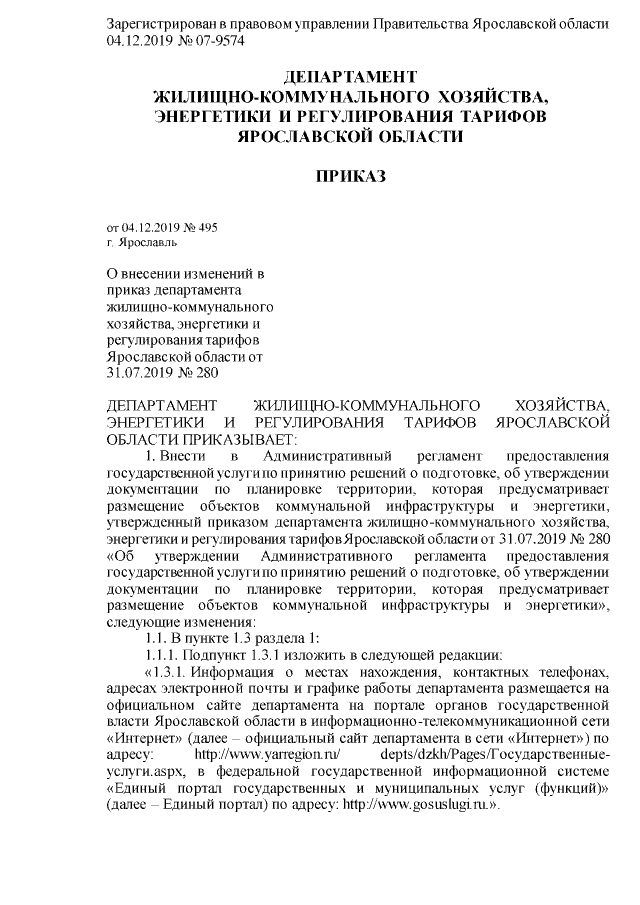 Зарегистрирован в правовом управлении Правительства Ярославской области 04.12.2019 № 07-9574

ДЕПАРТАМЕНТ
ЖИЛИЩНО-КОММУНАЛЬНОГО ХОЗЯЙСТВА,
ЭНЕРГЕТИКИ И РЕГУЛИРОВАНИЯ ТАРИФОВ
ЯРОСЛАВСКОЙ ОБЛАСТИ

ПРИКАЗ

от 04.12.2019 № 495
г. Ярославль

О внесении изменений в приказ департамента жилищно-коммунального хозяйства, энергетики и регулирования тарифов Ярославской области от 31.07.2019 № 280

ДЕПАРТАМЕНТ ЖИЛИЩНО-КОММУНАЛЬНОГО ХОЗЯЙСТВА, ЭНЕРГЕТИКИ И РЕГУЛИРОВАНИЯ ТАРИФОВ ЯРОСЛАВСКОЙ ОБЛАСТИ ПРИКАЗЫВАЕТ:

1. Внести в Административный регламент предоставления государственной услуги по принятию решений о подготовке, об утверждении документации по планировке территории, которая предусматривает размещение объектов коммунальной инфраструктуры и энергетики, утвержденный приказом департамента жилищно-коммунального хозяйства, энергетики и регулирования тарифов Ярославской области от 31.07.2019 № 280 «Об утверждении Административного регламента предоставления государственной услуги по принятию решений о подготовке, об утверждении документации по планировке территории, которая предусматривает размещение объектов коммунальной инфраструктуры и энергетики», следующие изменения:

1.1. В пункте 1.3 раздела 1:

1.1.1. Подпункт 1.3.1 изложить в следующей редакции:

«1.3.1. Информация о местах нахождения, контактных телефонах, адресах электронной почты и графике работы департамента размещается на официальном сайте департамента на портале органов государственной власти Ярославской области в информационно-телекоммуникационной сети «Интернет» (далее – официальный сайт департамента в сети «Интернет») по адресу: http://www.yarregion.ru/ depts/dzkh/Pages/Государственные-услуги.aspx, в федеральной государственной информационной системе «Единый портал государственных и муниципальных услуг (функций)» (далее – Единый портал) по адресу: http://www.gosuslugi.ru.».